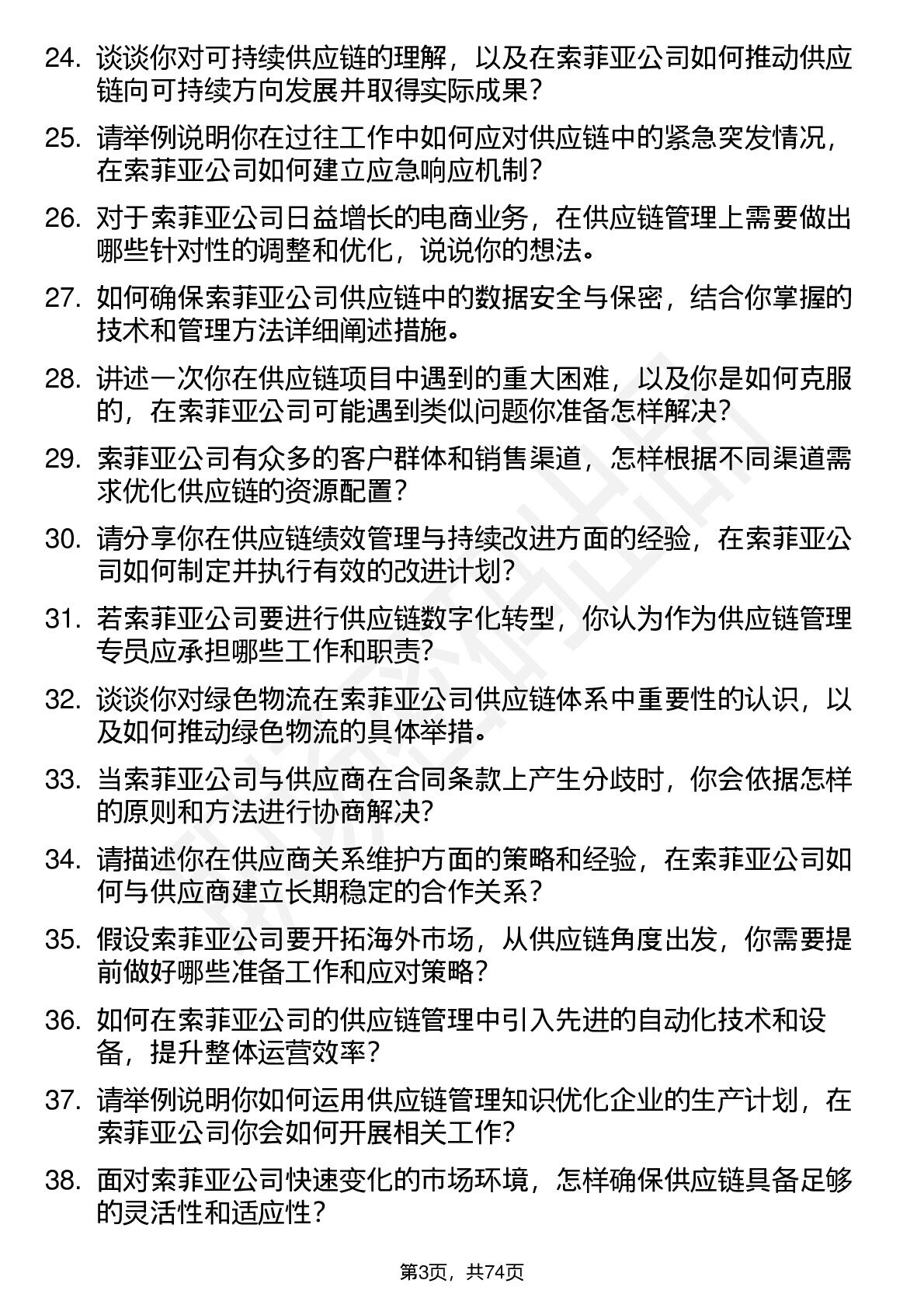 24. 谈谈你对可持续供应链的理解，以及在索菲亚公司如何推动供应链向可持续方向发展并取得实际成果？

25. 请举例说明你在过往工作中如何应对供应链中的紧急突发情况，在索菲亚公司如何建立应急响应机制？

26. 对于索菲亚公司日益增长的电商业务，在供应链管理上需要做出哪些针对性的调整和优化，说说你的想法。

27. 如何确保索菲亚公司供应链中的数据安全与保密，结合你掌握的技术和管理方法详细阐述措施。

28. 讲述一次你在供应链项目中遇到的重大困难，以及你是如何克服的，在索菲亚公司可能遇到类似问题你准备怎样解决？

29. 索菲亚公司有众多的客户群体和销售渠道，怎样根据不同渠道需求优化供应链的资源配置？

30. 请分享你在供应链绩效管理与持续改进方面的经验，在索菲亚公司如何制定并执行有效的改进计划？

31. 若索菲亚公司要进行供应链数字化转型，你认为作为供应链管理专员应承担哪些工作和职责？

32. 谈谈你对绿色物流在索菲亚公司供应链体系中重要性的认识，以及如何推动绿色物流的具体举措。

33. 当索菲亚公司与供应商在合同条款上产生分歧时，你会依据怎样的原则和方法进行协商解决？

34. 请描述你在供应商关系维护方面的策略和经验，在索菲亚公司如何与供应商建立长期稳定的合作关系？

35. 假设索菲亚公司要开拓海外市场，从供应链角度出发，你需要提前做好哪些准备工作和应对策略？

36. 如何在索菲亚公司的供应链管理中引入先进的自动化技术和设备，提升整体运营效率？

37. 请举例说明你如何运用供应链管理知识优化企业的生产计划，在索菲亚公司你会如何开展相关工作？

38. 面对索菲亚公司快速变化的市场环境，怎样确保供应链具备足够的灵活性和适应性？

第3页，共74页